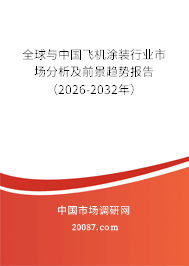 全球与中国飞机涂装行业市场分析及前景趋势报告（2026-2032年）

中国市场调研网

20087.com